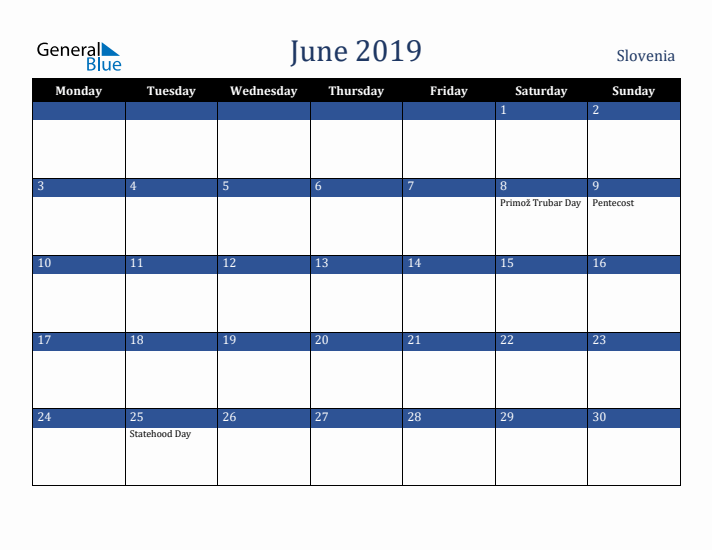 General Blue

June 2019

Slovenia

| Monday | Tuesday | Wednesday | Thursday | Friday | Saturday | Sunday |
|---|---|---|---|---|---|---|
| | | | | | 1 | 2 |
| 3 | 4 | 5 | 6 | 7 | 8 Primož Trubar Day | 9 Pentecost |
| 10 | 11 | 12 | 13 | 14 | 15 | 16 |
| 17 | 18 | 19 | 20 | 21 | 22 | 23 |
| 24 | 25 Statehood Day | 26 | 27 | 28 | 29 | 30 |